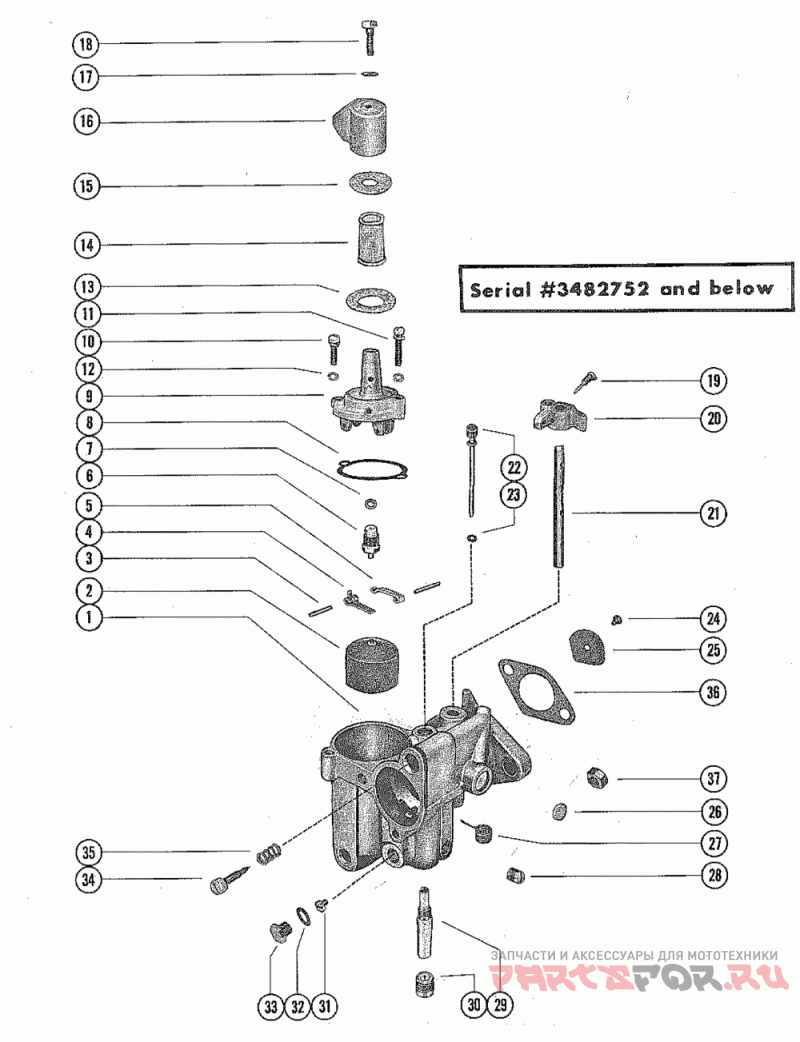 18
17
16
15
14
13
11
10
12
9
8
7
6
5
4
3
2
1

Serial #3482752 and below

19
20
22
23
21
24
25
36
37
26
27
28
35
34
33
32
31
30
29

ЗАПЧАСТИ И АКСЕССУАРЫ ДЛЯ МОТОТЕХНИКИ
PARTSFOR.RU